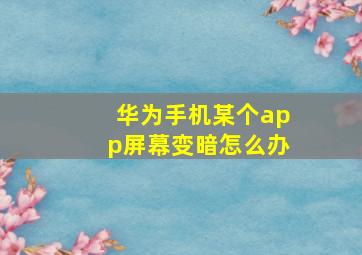 华为手机某个app屏幕变暗怎么办